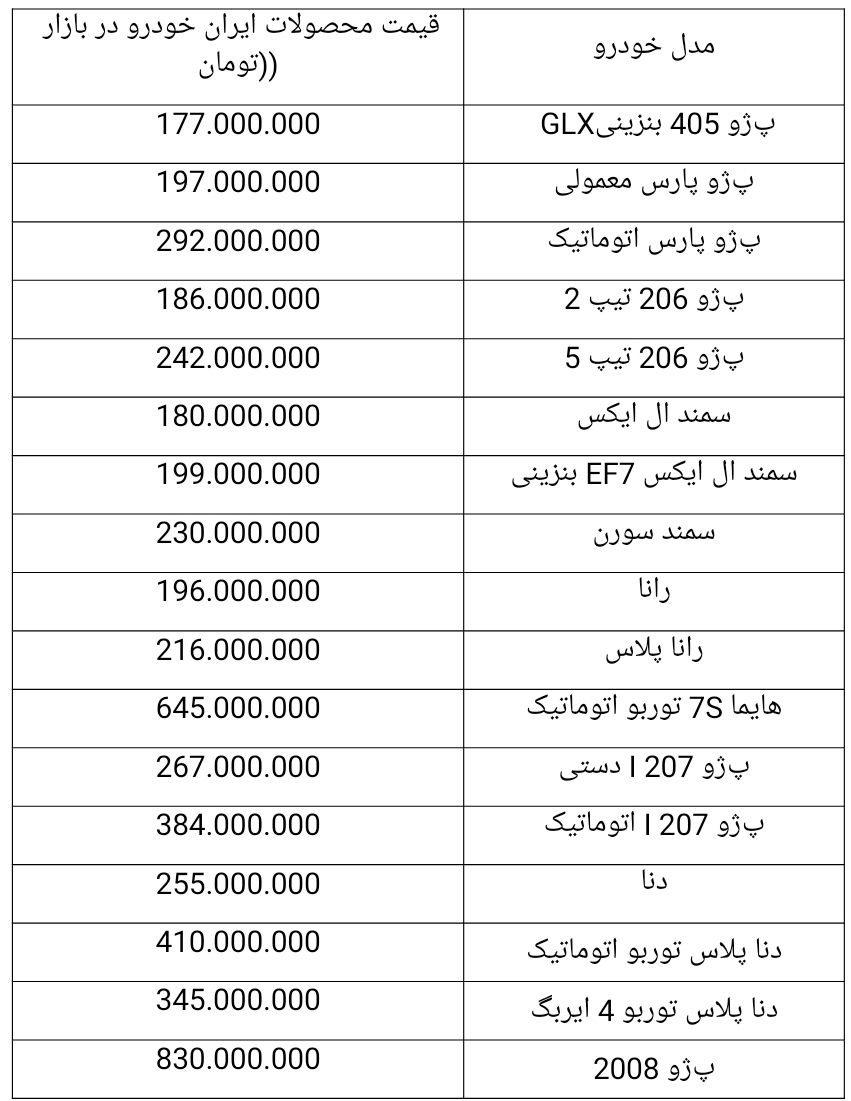 | مدل خودرو | قیمت محصولات ایران خودرو در بازار ((تومان |
|---|---|
| پژو 405 بنزینیGLX | 177.000.000 |
| پژو پارس معمولی | 197.000.000 |
| پژو پارس اتوماتیک | 292.000.000 |
| پژو 206 تیپ 2 | 186.000.000 |
| پژو 206 تیپ 5 | 242.000.000 |
| سمند ال ایکس | 180.000.000 |
| سمند ال ایکس EF7 بنزینی | 199.000.000 |
| سمند سورن | 230.000.000 |
| رانا | 196.000.000 |
| رانا پلاس | 216.000.000 |
| هایما 7S توربو اتوماتیک | 645.000.000 |
| پژو 207 I دستی | 267.000.000 |
| پژو 207 I اتوماتیک | 384.000.000 |
| دنا | 255.000.000 |
| دنا پلاس توربو اتوماتیک | 410.000.000 |
| دنا پلاس توربو 4 ایربگ | 345.000.000 |
| پژو 2008 | 830.000.000 |